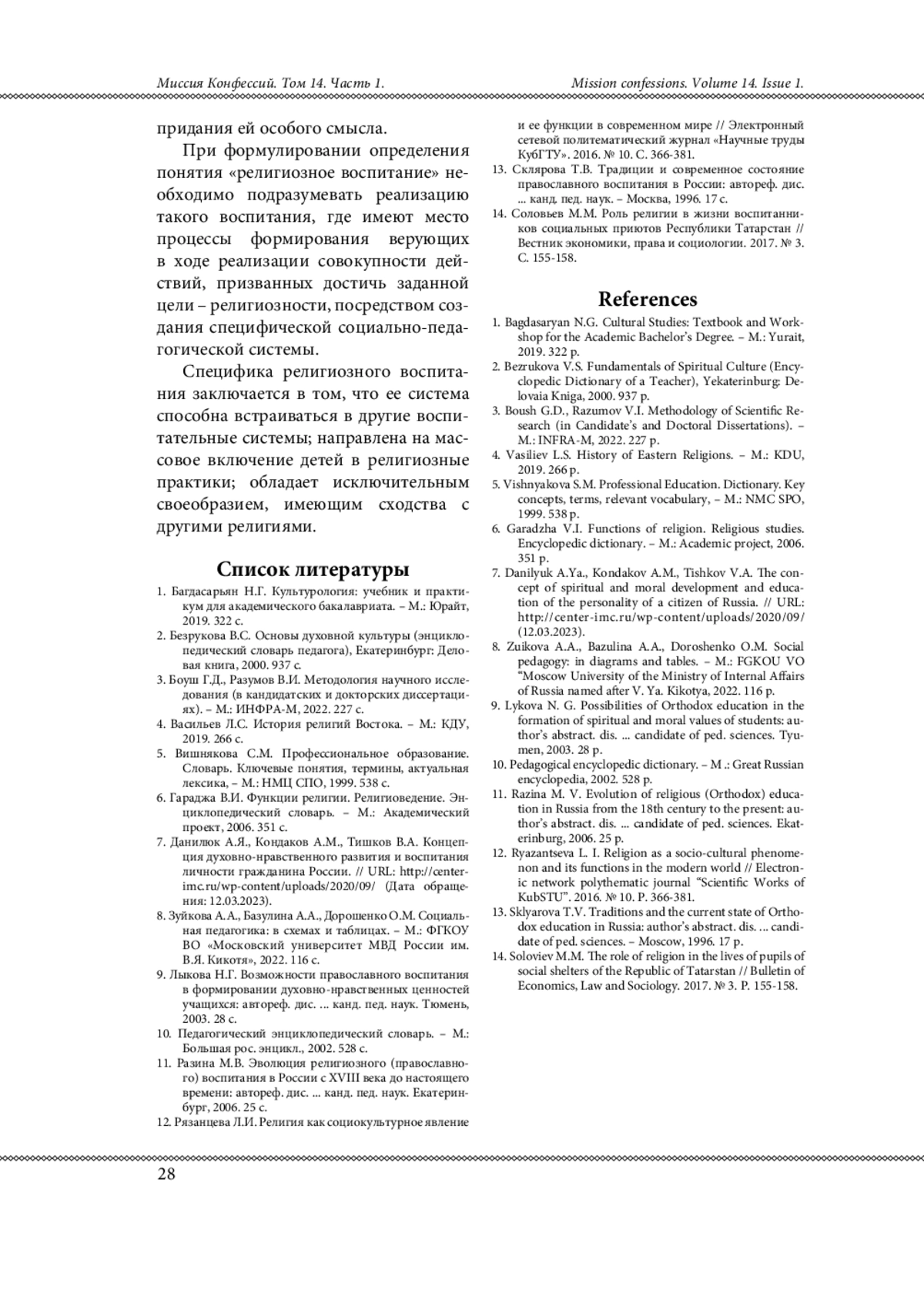 Миссия Конфессий. Том 14. Часть 1.

Mission confessions. Volume 14. Issue 1.

придания ей особого смысла.

При формулировании определения понятия «религиозное воспитание» необходимо подразумевать реализацию такого воспитания, где имеют место процессы формирования верующих в ходе реализации совокупности действий, призванных достичь заданной цели – религиозности, посредством создания специфической социально-педагогической системы.

Специфика религиозного воспитания заключается в том, что ее система способна встраиваться в другие воспитательные системы; направлена на массовое включение детей в религиозные практики; обладает исключительным своеобразием, имеющим сходства с другими религиями.

Список литературы

1. Багдасарьян Н.Г. Культурология: учебник и практикум для академического бакалавриата. – М.: Юрайт, 2019. 322 с.
2. Безрукова В.С. Основы духовной культуры (энциклопедический словарь педагога), Екатеринбург: Деловая книга, 2000. 937 с.
3. Боуш Г.Д., Разумов В.И. Методология научного исследования (в кандидатских и докторских диссертациях). – М.: ИНФРА-М, 2022. 227 с.
4. Васильев Л.С. История религий Востока. – М.: КДУ, 2019. 266 с.
5. Вишнякова С.М. Профессиональное образование. Словарь. Ключевые понятия, термины, актуальная лексика, – М.: НМЦ СПО, 1999. 538 с.
6. Гараджа В.И. Функции религии. Религиоведение. Энциклопедический словарь. – М.: Академический проект, 2006. 351 с.
7. Данилюк А.Я., Кондаков А.М., Тишков В.А. Концепция духовно-нравственного развития и воспитания личности гражданина России. // URL: http://center-imc.ru/wp-content/uploads/2020/09/ (Дата обращения: 12.03.2023).
8. Зуйкова А.А., Базулина А.А., Дорошенко О.М. Социальная педагогика: в схемах и таблицах. – М.: ФГКОУ ВО «Московский университет МВД России им. В.Я. Кикотя», 2022. 116 с.
9. Лыкова Н.Г. Возможности православного воспитания в формировании духовно-нравственных ценностей учащихся: автореф. дис. ... канд. пед. наук. Тюмень, 2003. 28 с.
10. Педагогический энциклопедический словарь. – М.: Большая рос. энцикл., 2002. 528 с.
11. Разина М.В. Эволюция религиозного (православного) воспитания в России с XVIII века до настоящего времени: автореф. дис. ... канд. пед. наук. Екатеринбург, 2006. 25 с.
12. Рязанцева Л.И. Религия как социокультурное явление и ее функции в современном мире // Электронный сетевой политематический журнал «Научные труды КубГТУ». 2016. № 10. С. 366-381.
13. Склярова Т.В. Традиции и современное состояние православного воспитания в России: автореф. дис. ... канд. пед. наук. – Москва, 1996. 17 с.
14. Соловьев М.М. Роль религии в жизни воспитанников социальных приютов Республики Татарстан // Вестник экономики, права и социологии. 2017. № 3. С. 155-158.

References

1. Bagdasaryan N.G. Cultural Studies: Textbook and Workshop for the Academic Bachelor's Degree. – M.: Yurait, 2019. 322 p.
2. Bezrukova V.S. Fundamentals of Spiritual Culture (Encyclopedic Dictionary of a Teacher), Yekaterinburg: Delovaia Kniga, 2000. 937 p.
3. Boush G.D., Razumov V.I. Methodology of Scientific Research (in Candidate's and Doctoral Dissertations). – M.: INFRA-M, 2022. 227 p.
4. Vasiliev L.S. History of Eastern Religions. – M.: KDU, 2019. 266 p.
5. Vishnyakova S.M. Professional Education. Dictionary. Key concepts, terms, relevant vocabulary, – M.: NMC SPO, 1999. 538 p.
6. Garadzha V.I. Functions of religion. Religious studies. Encyclopedic dictionary. – M.: Academic project, 2006. 351 p.
7. Danilyuk A.Ya., Kondakov A.M., Tishkov V.A. The concept of spiritual and moral development and education of the personality of a citizen of Russia. // URL: http://center-imc.ru/wp-content/uploads/2020/09/ (12.03.2023).
8. Zuikova A.A., Bazulina A.A., Doroshenko O.M. Social pedagogy: in diagrams and tables. – M.: FGKOU VO "Moscow University of the Ministry of Internal Affairs of Russia named after V. Ya. Kikotya, 2022. 116 p.
9. Lykova N. G. Possibilities of Orthodox education in the formation of spiritual and moral values of students: author's abstract. dis. ... candidate of ped. sciences. Tyumen, 2003. 28 p.
10. Pedagogical encyclopedic dictionary. – M .: Great Russian encyclopedia, 2002. 528 p.
11. Razina M. V. Evolution of religious (Orthodox) education in Russia from the 18th century to the present: author's abstract. dis. ... candidate of ped. sciences. Ekaterinburg, 2006. 25 p.
12. Ryazantseva L. I. Religion as a socio-cultural phenomenon and its functions in the modern world // Electronic network polythematic journal "Scientific Works of KubSTU". 2016. № 10. P. 366-381.
13. Sklyarova T.V. Traditions and the current state of Orthodox education in Russia: author's abstract. dis. ... candidate of ped. sciences. – Moscow, 1996. 17 p.
14. Soloviev M.M. The role of religion in the lives of pupils of social shelters of the Republic of Tatarstan // Bulletin of Economics, Law and Sociology. 2017. № 3. P. 155-158.

28